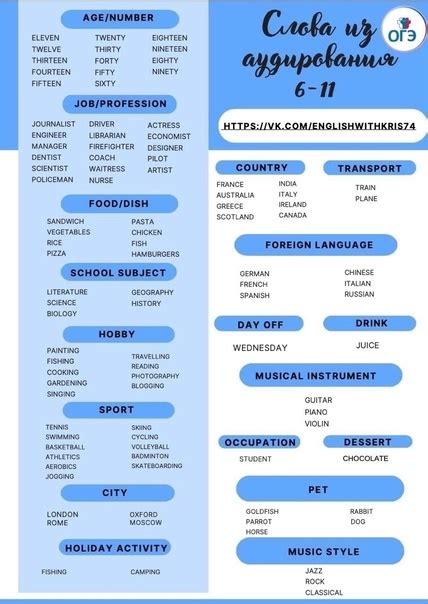 AGE/NUMBER

ELEVEN
TWELVE
THIRTEEN
FOURTEEN
FIFTEEN

TWENTY
THIRTY
FORTY
FIFTY
SIXTY

EIGHTEEN
NINETEEN
EIGHTY
NINETY

JOB/PROFESSION

JOURNALIST
ENGINEER
MANAGER
DENTIST
SCIENTIST
POLICEMAN

DRIVER
LIBRARIAN
FIREFIGHTER
COACH
WAITRESS
NURSE

ACTRESS
ECONOMIST
DESIGNER
PILOT
ARTIST

FOOD/DISH

SANDWICH
VEGETABLES
RICE
PIZZA

PASTA
CHICKEN
FISH
HAMBURGERS

SCHOOL SUBJECT

LITERATURE
SCIENCE
BIOLOGY

GEOGRAPHY
HISTORY

HOBBY

PAINTING
FISHING
COOKING
GARDENING
SINGING

TRAVELLING
READING
PHOTOGRAPHY
BLOGGING

SPORT

TENNIS
SWIMMING
BASKETBALL
ATHLETICS
AEROBICS
JOGGING

SKIING
CYCLING
VOLLEYBALL
BADMINTON
SKATEBOARDING

CITY

LONDON
ROME

OXFORD
MOSCOW

HOLIDAY ACTIVITY

FISHING

CAMPING

Слова из аудирования 6-11

ОГЭ

HTTPS://VK.COM/ENGLISHWITHKRIS74

COUNTRY

FRANCE
AUSTRALIA
GREECE
SCOTLAND

INDIA
ITALY
IRELAND
CANADA

TRANSPORT

TRAIN
PLANE

FOREIGN LANGUAGE

GERMAN
FRENCH
SPANISH

CHINESE
ITALIAN
RUSSIAN

DAY OFF

WEDNESDAY

DRINK

JUICE

MUSICAL INSTRUMENT

GUITAR
PIANO
VIOLIN

OCCUPATION

STUDENT

DESSERT

CHOCOLATE

PET

GOLDFISH
PARROT
HORSE

RABBIT
DOG

MUSIC STYLE

JAZZ
ROCK
CLASSICAL